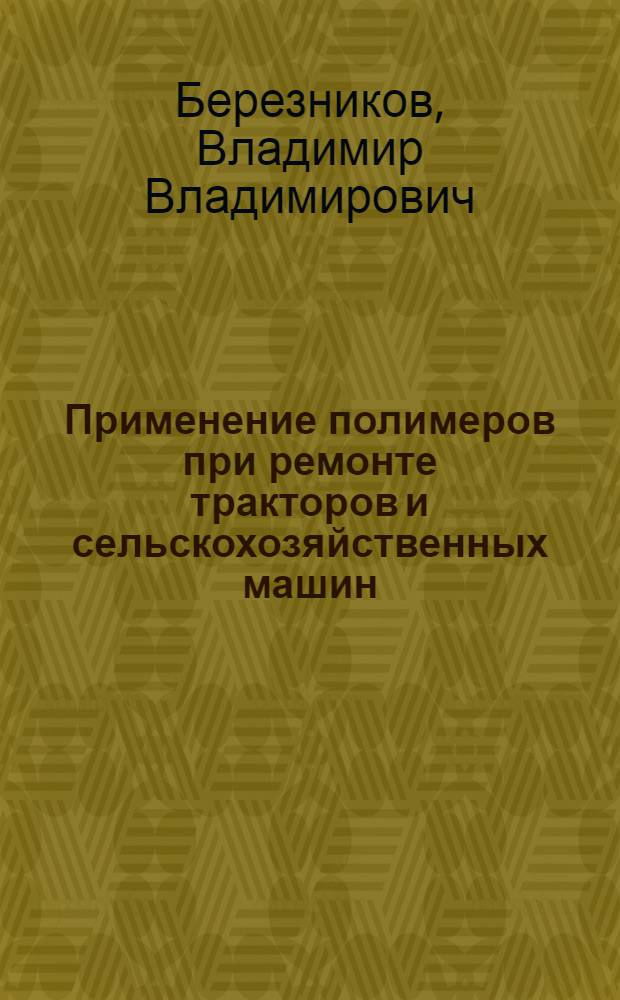 Березников, Владимир Владимирович

Применение полимеров при ремонте тракторов и сельскохозяйственных машин